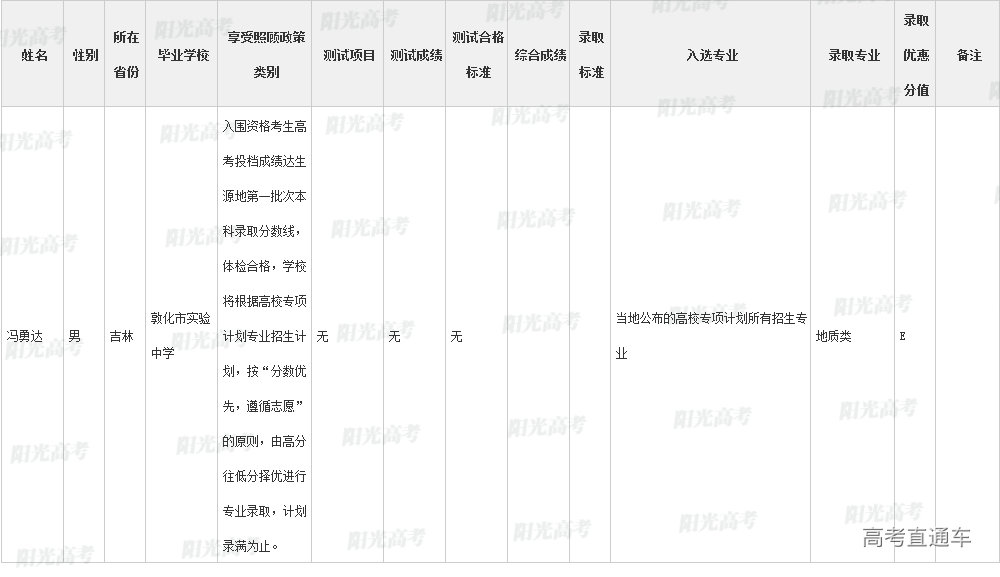 | 姓名 | 性别 | 所在省份 | 毕业学校 | 享受照顾政策类别 | 测试项目 | 测试成绩 | 测试合格标准 | 综合成绩 | 录取标准 | 入选专业 | 录取专业 | 录取优惠分值 | 备注 |
|---|---|---|---|---|---|---|---|---|---|---|---|---|---|
| 冯勇达 | 男 | 吉林 | 敦化市实验中学 | 入围资格考生高考投档成绩达生源地第一批次本科录取分数线，体检合格，学校将根据高校专项计划专业招生计划，按“分数优先，遵循志愿”的原则，由高分往低分择优进行专业录取，计划录满为止。 | 无 | 无 | 无 | | | 当地公布的高校专项计划所有招生专业 | 地质类 | E | |

阳光高考

高考直通车